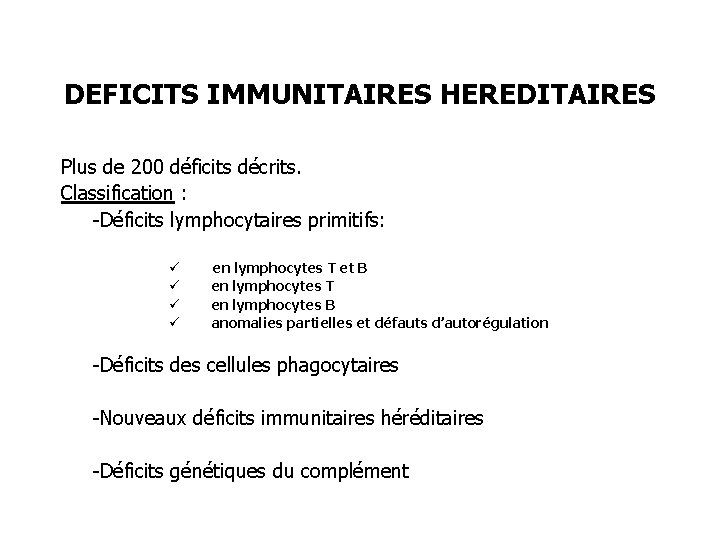 DEFICITS IMMUNITAIRES HEREDITAIRES

Plus de 200 déficits décrits.
Classification :
-Déficits lymphocytaires primitifs:

✓ en lymphocytes T et B
✓ en lymphocytes T
✓ en lymphocytes B
✓ anomalies partielles et défauts d'autorégulation

-Déficits des cellules phagocytaires

-Nouveaux déficits immunitaires héréditaires

-Déficits génétiques du complément